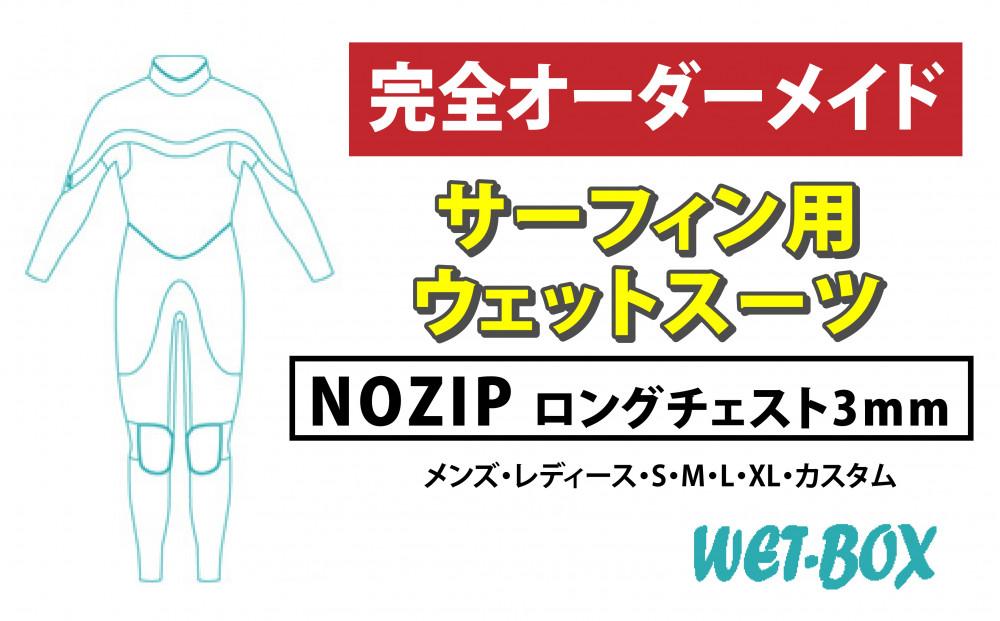 完全オーダーメイド

サーフィン用
ウェットスーツ

NOZIP ロングチェスト3mm

メンズ・レディース・S・M・L・XL・カスタム

WET-BOX